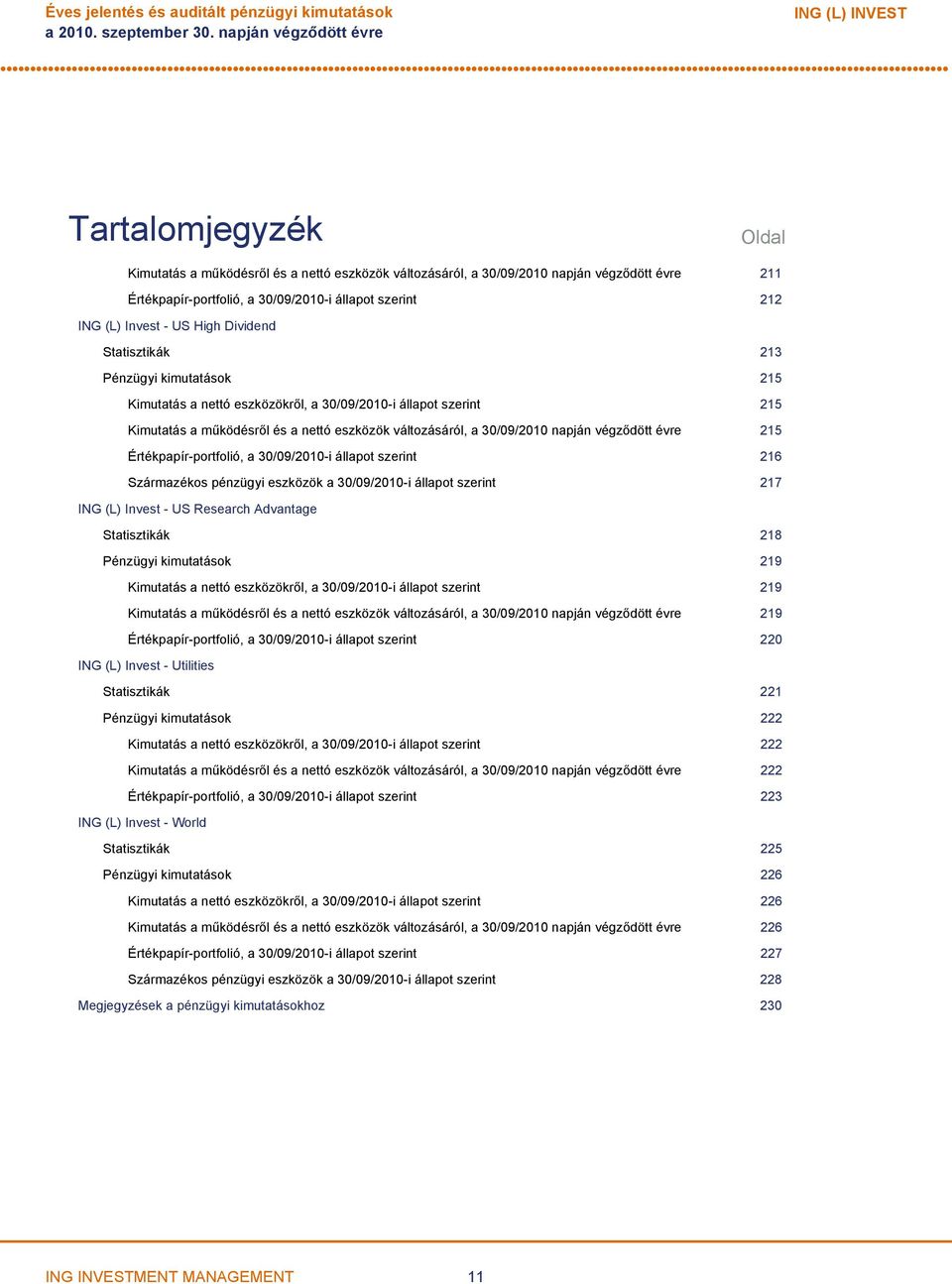 Éves jelentés és auditált pénzügyi kimutatások
a 2010. szeptember 30. napján végződött évre

ING (L) INVEST

Tartalomjegyzék

Oldal

Kimutatás a működésről és a nettó eszközök változásáról, a 30/09/2010 napján végződött évre 211
Értékpapír-portfolió, a 30/09/2010-i állapot szerint 212
ING (L) Invest - US High Dividend
Statisztikák 213
Pénzügyi kimutatások 215
Kimutatás a nettó eszközökről, a 30/09/2010-i állapot szerint 215
Kimutatás a működésről és a nettó eszközök változásáról, a 30/09/2010 napján végződött évre 215
Értékpapír-portfolió, a 30/09/2010-i állapot szerint 216
Származékos pénzügyi eszközök a 30/09/2010-i állapot szerint 217
ING (L) Invest - US Research Advantage
Statisztikák 218
Pénzügyi kimutatások 219
Kimutatás a nettó eszközökről, a 30/09/2010-i állapot szerint 219
Kimutatás a működésről és a nettó eszközök változásáról, a 30/09/2010 napján végződött évre 219
Értékpapír-portfolió, a 30/09/2010-i állapot szerint 220
ING (L) Invest - Utilities
Statisztikák 221
Pénzügyi kimutatások 222
Kimutatás a nettó eszközökről, a 30/09/2010-i állapot szerint 222
Kimutatás a működésről és a nettó eszközök változásáról, a 30/09/2010 napján végződött évre 222
Értékpapír-portfolió, a 30/09/2010-i állapot szerint 223
ING (L) Invest - World
Statisztikák 225
Pénzügyi kimutatások 226
Kimutatás a nettó eszközökről, a 30/09/2010-i állapot szerint 226
Kimutatás a működésről és a nettó eszközök változásáról, a 30/09/2010 napján végződött évre 226
Értékpapír-portfolió, a 30/09/2010-i állapot szerint 227
Származékos pénzügyi eszközök a 30/09/2010-i állapot szerint 228
Megjegyzések a pénzügyi kimutatásokhoz 230

ING INVESTMENT MANAGEMENT 11